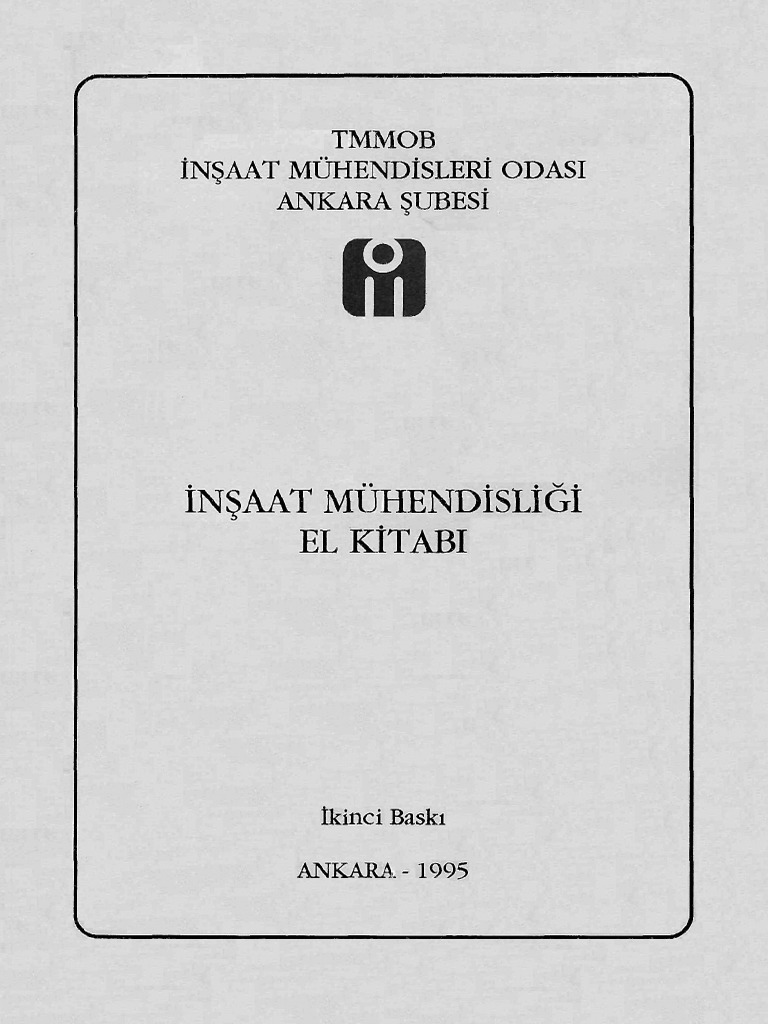 TMMOB
İNŞAAT MÜHENDİSLERİ ODASI
ANKARA ŞUBESİ

İNŞAAT MÜHENDİSLİĞİ
EL KİTABI

İkinci Baskı

ANKARA - 1995